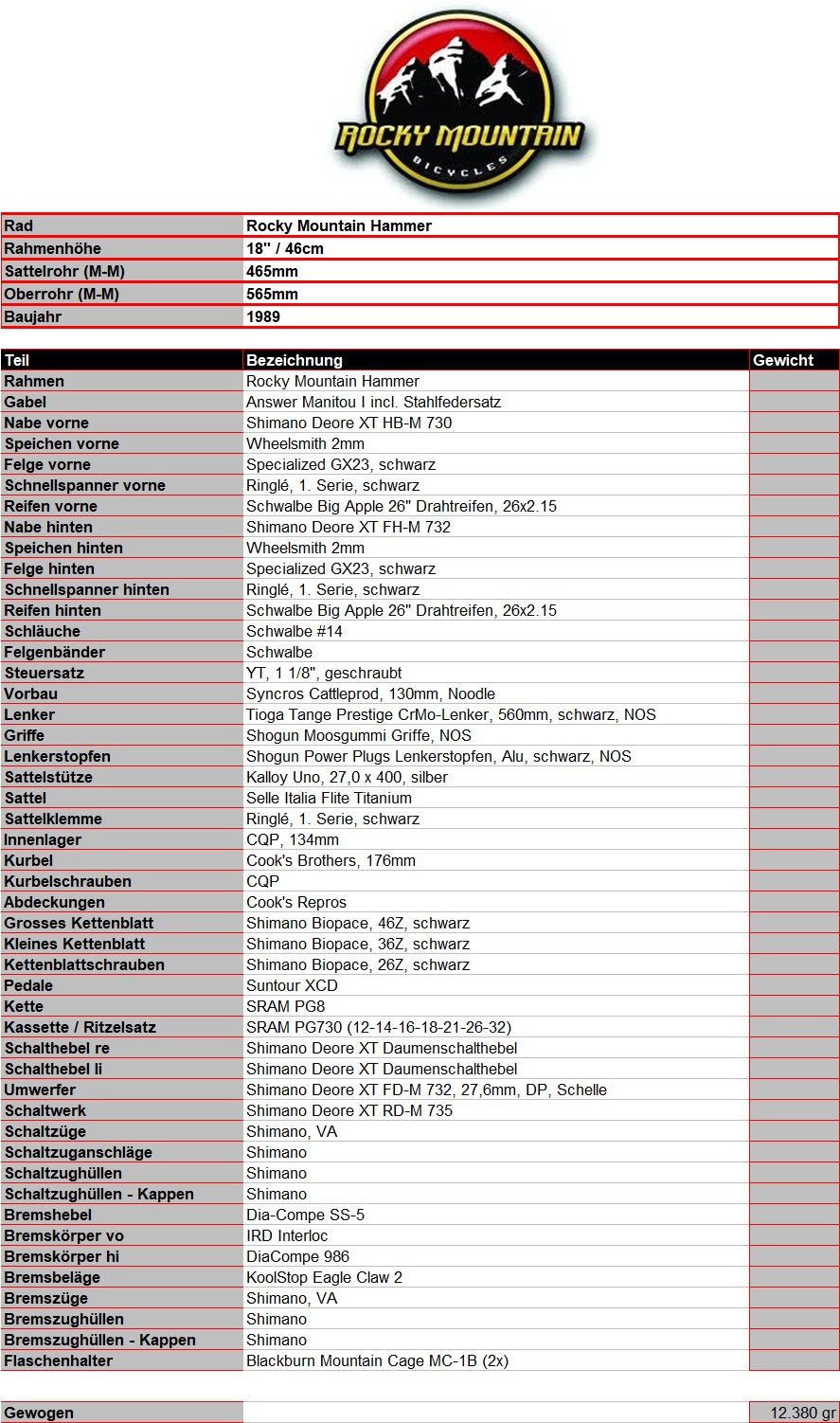 ROCKY MOUNTAIN
BICYCLES

| Rad | Rocky Mountain Hammer |
|---|---|
| Rahmenhöhe | 18" / 46cm |
| Sattelrohr (M-M) | 465mm |
| Oberrohr (M-M) | 565mm |
| Baujahr | 1989 |

| Teil | Bezeichnung | Gewicht |
|---|---|---|
| Rahmen | Rocky Mountain Hammer | |
| Gabel | Answer Manitou I incl. Stahlfedersatz | |
| Nabe vorne | Shimano Deore XT HB-M 730 | |
| Speichen vorne | Wheelsmith 2mm | |
| Felge vorne | Specialized GX23, schwarz | |
| Schnellspanner vorne | Ringlé, 1. Serie, schwarz | |
| Reifen vorne | Schwalbe Big Apple 26" Drahtreifen, 26x2.15 | |
| Nabe hinten | Shimano Deore XT FH-M 732 | |
| Speichen hinten | Wheelsmith 2mm | |
| Felge hinten | Specialized GX23, schwarz | |
| Schnellspanner hinten | Ringlé, 1. Serie, schwarz | |
| Reifen hinten | Schwalbe Big Apple 26" Drahtreifen, 26x2.15 | |
| Schläuche | Schwalbe #14 | |
| Felgenbänder | Schwalbe | |
| Steuersatz | YT, 1 1/8", geschraubt | |
| Vorbau | Syncros Cattleprod, 130mm, Noodle | |
| Lenker | Tioga Tange Prestige CrMo-Lenker, 560mm, schwarz, NOS | |
| Griffe | Shogun Moosgummi Griffe, NOS | |
| Lenkerstopfen | Shogun Power Plugs Lenkerstopfen, Alu, schwarz, NOS | |
| Sattelstütze | Kalloy Uno, 27,0 x 400, silber | |
| Sattel | Selle Italia Flite Titanium | |
| Sattelklemme | Ringlé, 1. Serie, schwarz | |
| Innenlager | CQP, 134mm | |
| Kurbel | Cook's Brothers, 176mm | |
| Kurbelschrauben | CQP | |
| Abdeckungen | Cook's Repros | |
| Grosses Kettenblatt | Shimano Biopace, 46Z, schwarz | |
| Kleines Kettenblatt | Shimano Biopace, 36Z, schwarz | |
| Kettenblattschrauben | Shimano Biopace, 26Z, schwarz | |
| Pedale | Suntour XCD | |
| Kette | SRAM PG8 | |
| Kassette / Ritzelsatz | SRAM PG730 (12-14-16-18-21-26-32) | |
| Schalthebel re | Shimano Deore XT Daumenschalthebel | |
| Schalthebel li | Shimano Deore XT Daumenschalthebel | |
| Umwerfer | Shimano Deore XT FD-M 732, 27,6mm, DP, Schelle | |
| Schaltwerk | Shimano Deore XT RD-M 735 | |
| Schaltzüge | Shimano, VA | |
| Schaltzuganschläge | Shimano | |
| Schaltzughüllen | Shimano | |
| Schaltzughüllen - Kappen | Shimano | |
| Bremshebel | Dia-Compe SS-5 | |
| Bremskörper vo | IRD Interloc | |
| Bremskörper hi | DiaCompe 986 | |
| Bremsbeläge | KoolStop Eagle Claw 2 | |
| Bremszüge | Shimano, VA | |
| Bremszughüllen | Shimano | |
| Bremszughüllen - Kappen | Shimano | |
| Flaschenhalter | Blackburn Mountain Cage MC-1B (2x) | |

| Gewogen | | 12.380 gr |
|---|---|---|